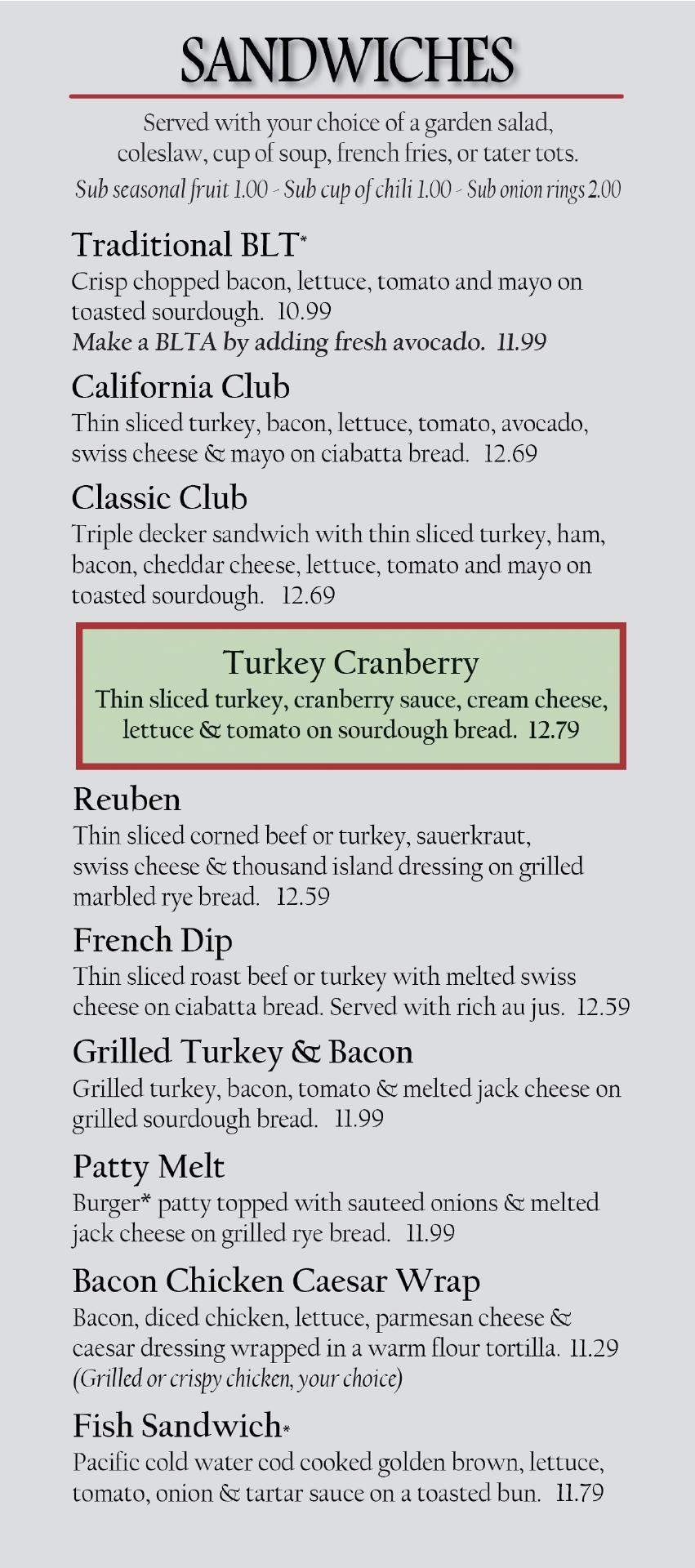 SANDWICHES

Served with your choice of a garden salad, coleslaw, cup of soup, french fries, or tater tots.
Sub seasonal fruit 1.00 - Sub cup of chili 1.00 - Sub onion rings 2.00

Traditional BLT*
Crisp chopped bacon, lettuce, tomato and mayo on toasted sourdough. 10.99
Make a BLTA by adding fresh avocado. 11.99

California Club
Thin sliced turkey, bacon, lettuce, tomato, avocado, swiss cheese & mayo on ciabatta bread. 12.69

Classic Club
Triple decker sandwich with thin sliced turkey, ham, bacon, cheddar cheese, lettuce, tomato and mayo on toasted sourdough. 12.69

Turkey Cranberry
Thin sliced turkey, cranberry sauce, cream cheese, lettuce & tomato on sourdough bread. 12.79

Reuben
Thin sliced corned beef or turkey, sauerkraut, swiss cheese & thousand island dressing on grilled marbled rye bread. 12.59

French Dip
Thin sliced roast beef or turkey with melted swiss cheese on ciabatta bread. Served with rich au jus. 12.59

Grilled Turkey & Bacon
Grilled turkey, bacon, tomato & melted jack cheese on grilled sourdough bread. 11.99

Patty Melt
Burger* patty topped with sauteed onions & melted jack cheese on grilled rye bread. 11.99

Bacon Chicken Caesar Wrap
Bacon, diced chicken, lettuce, parmesan cheese & caesar dressing wrapped in a warm flour tortilla. 11.29
(Grilled or crispy chicken, your choice)

Fish Sandwich*
Pacific cold water cod cooked golden brown, lettuce, tomato, onion & tartar sauce on a toasted bun. 11.79